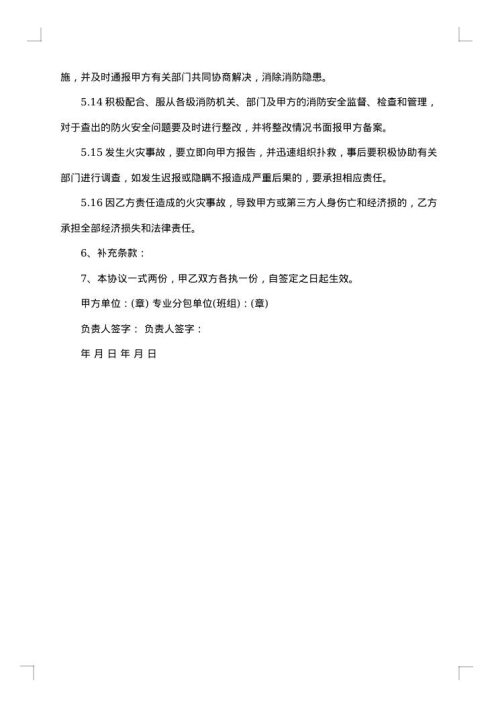 施，并及时通报甲方有关部门共同协商解决，消除消防隐患。

5.14 积极配合、服从各级消防机关、部门及甲方的消防安全监督、检查和管理，对于查出的防火安全问题要及时进行整改，并将整改情况书面报甲方备案。

5.15 发生火灾事故，要立即向甲方报告，并迅速组织扑救，事后要积极协助有关部门进行调查，如发生迟报或隐瞒不报造成严重后果的，要承担相应责任。

5.16 因乙方责任造成的火灾事故，导致甲方或第三方人身伤亡和经济损的，乙方承担全部经济损失和法律责任。

6、补充条款：

7、本协议一式两份，甲乙双方各执一份，自签定之日起生效。

甲方单位：(章) 专业分包单位(班组)：(章)

负责人签字： 负责人签字：

年 月 日 年 月 日